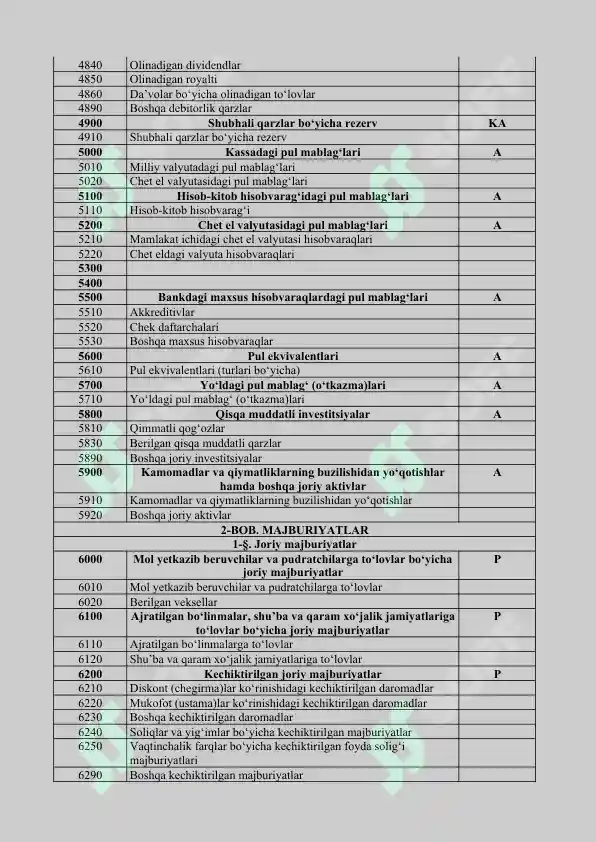 | 4840 | Olinadigan dividendlar |  |
|---|---|---|
| 4850 | Olinadigan royalti |  |
| 4860 | Da'volar bo'yicha olinadigan to'lovlar |  |
| 4890 | Boshqa debitorlik qarzlar |  |
| 4900 | Shubhali qarzlar bo'yicha rezerv | KA |
| 4910 | Shubhali qarzlar bo'yicha rezerv |  |
| 5000 | Kassadagi pul mablag'lari | A |
| 5010 | Milliy valyutadagi pul mablag'lari |  |
| 5020 | Chet el valyutasidagi pul mablag'lari |  |
| 5100 | Hisob-kitob hisobvarag'idagi pul mablag'lari | A |
| 5110 | Hisob-kitob hisobvarag'i |  |
| 5200 | Chet el valyutasidagi pul mablag'lari | A |
| 5210 | Mamlakat ichidagi chet el valyutasi hisobvaraqlari |  |
| 5220 | Chet eldagi valyuta hisobvaraqlari |  |
| 5300 |  |  |
| 5400 |  |  |
| 5500 | Bankdagi maxsus hisobvaraqlardagi pul mablag'lari | A |
| 5510 | Akkreditivlar |  |
| 5520 | Chek daftarchalari |  |
| 5530 | Boshqa maxsus hisobvaraqlar |  |
| 5600 | Pul ekvivalentlari | A |
| 5610 | Pul ekvivalentlari (turlari bo'yicha) |  |
| 5700 | Yo'ldagi pul mablag' (o'tkazma)lari | A |
| 5710 | Yo'ldagi pul mablag' (o'tkazma)lari |  |
| 5800 | Qisqa muddatli investitsiyalar | A |
| 5810 | Qimmatli qog'ozlar |  |
| 5830 | Berilgan qisqa muddatli qarzlar |  |
| 5890 | Boshqa joriy investitsiyalar |  |
| 5900 | Kamomadlar va qiymatliklarning buzilishidan yo'qotishlar hamda boshqa joriy aktivlar | A |
| 5910 | Kamomadlar va qiymatliklarning buzilishidan yo'qotishlar |  |
| 5920 | Boshqa joriy aktivlar |  |
| 2-BOB. MAJBURIYATLAR |  |  |
| 1-§. Joriy majburiyatlar |  |  |
| 6000 | Mol yetkazib beruvchilar va pudratchilarga to'lovlar bo'yicha joriy majburiyatlar | P |
| 6010 | Mol yetkazib beruvchilar va pudratchilarga to'lovlar |  |
| 6020 | Berilgan veksellar |  |
| 6100 | Ajratilgan bo'linmalar, shu'ba va qaram xo'jalik jamiyatlariga to'lovlar bo'yicha joriy majburiyatlar | P |
| 6110 | Ajratilgan bo'linmalarga to'lovlar |  |
| 6120 | Shu'ba va qaram xo'jalik jamiyatlariga to'lovlar |  |
| 6200 | Kechiktirilgan joriy majburiyatlar | P |
| 6210 | Diskont (chegirma)lar ko'rinishidagi kechiktirilgan daromadlar |  |
| 6220 | Mukofot (ustama)lar ko'rinishidagi kechiktirilgan daromadlar |  |
| 6230 | Boshqa kechiktirilgan daromadlar |  |
| 6240 | Soliqlar va yig'imlar bo'yicha kechiktirilgan majburiyatlar |  |
| 6250 | Vaqtinchalik farqlar bo'yicha kechiktirilgan foyda solig'i majburiyatlari |  |
| 6290 | Boshqa kechiktirilgan majburiyatlar |  |